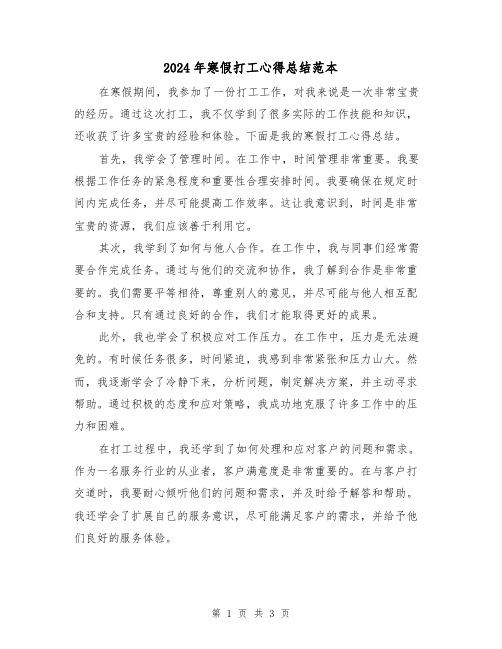 2024年寒假打工心得总结范本

在寒假期间，我参加了一份打工工作，对我来说是一次非常宝贵的经历。通过这次打工，我不仅学到了很多实际的工作技能和知识，还收获了许多宝贵的经验和体验。下面是我的寒假打工心得总结。

首先，我学会了管理时间。在工作中，时间管理非常重要。我要根据工作任务的紧急程度和重要性合理安排时间。我要确保在规定时间内完成任务，并尽可能提高工作效率。这让我意识到，时间是非常宝贵的资源，我们应该善于利用它。

其次，我学到了如何与他人合作。在工作中，我与同事们经常需要合作完成任务。通过与他们的交流和协作，我了解到合作是非常重要的。我们需要平等相待，尊重别人的意见，并尽可能与他人相互配合和支持。只有通过良好的合作，我们才能取得更好的成果。

此外，我也学会了积极应对工作压力。在工作中，压力是无法避免的。有时候任务很多，时间紧迫，我感到非常紧张和压力山大。然而，我逐渐学会了冷静下来，分析问题，制定解决方案，并主动寻求帮助。通过积极的态度和应对策略，我成功地克服了许多工作中的压力和困难。

在打工过程中，我还学到了如何处理和应对客户的问题和需求。作为一名服务行业的从业者，客户满意度是非常重要的。在与客户打交道时，我要耐心倾听他们的问题和需求，并及时给予解答和帮助。我还学会了扩展自己的服务意识，尽可能满足客户的需求，并给予他们良好的服务体验。

第 1 页 共 3 页